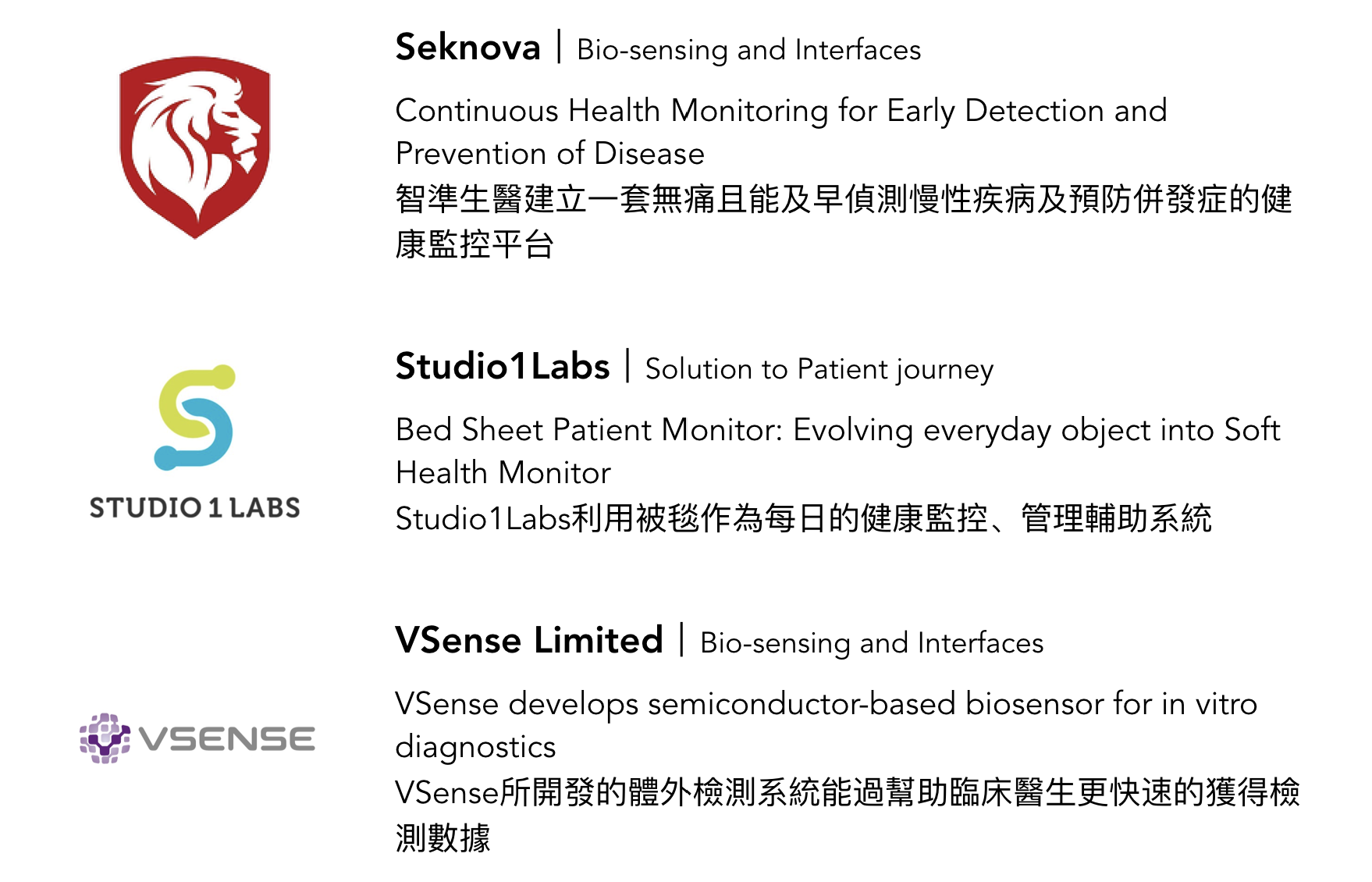 Seknova | Bio-sensing and Interfaces

Continuous Health Monitoring for Early Detection and Prevention of Disease
智準生醫建立一套無痛且能及早偵測慢性疾病及預防併發症的健康監控平台

STUDIO 1 LABS

Studio1Labs | Solution to Patient journey

Bed Sheet Patient Monitor: Evolving everyday object into Soft Health Monitor
Studio1Labs利用被毯作為每日的健康監控、管理輔助系統

VSENSE

VSense Limited | Bio-sensing and Interfaces

VSense develops semiconductor-based biosensor for in vitro diagnostics
VSense所開發的體外檢測系統能過幫助臨床醫生更快速的獲得檢測數據